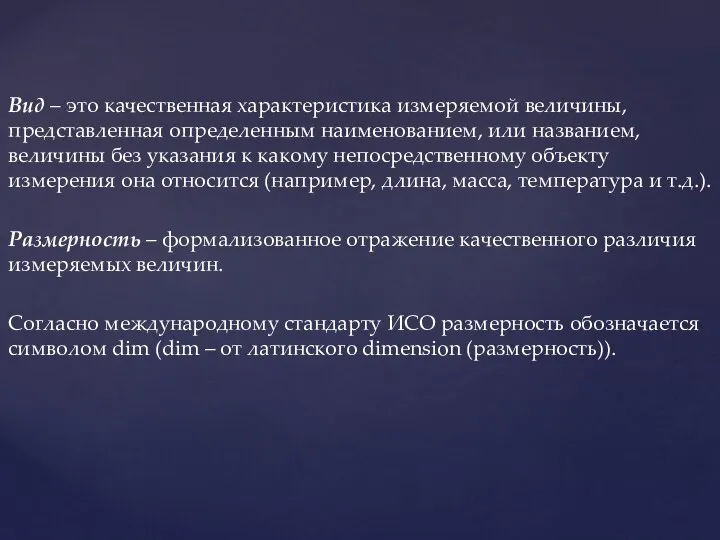 Вид – это качественная характеристика измеряемой величины, представленная определенным наименованием, или названием, величины без указания к какому непосредственному объекту измерения она относится (например, длина, масса, температура и т.д.).

Размерность – формализованное отражение качественного различия измеряемых величин.

Согласно международному стандарту ИСО размерность обозначается символом dim (dim – от латинского dimension (размерность)).